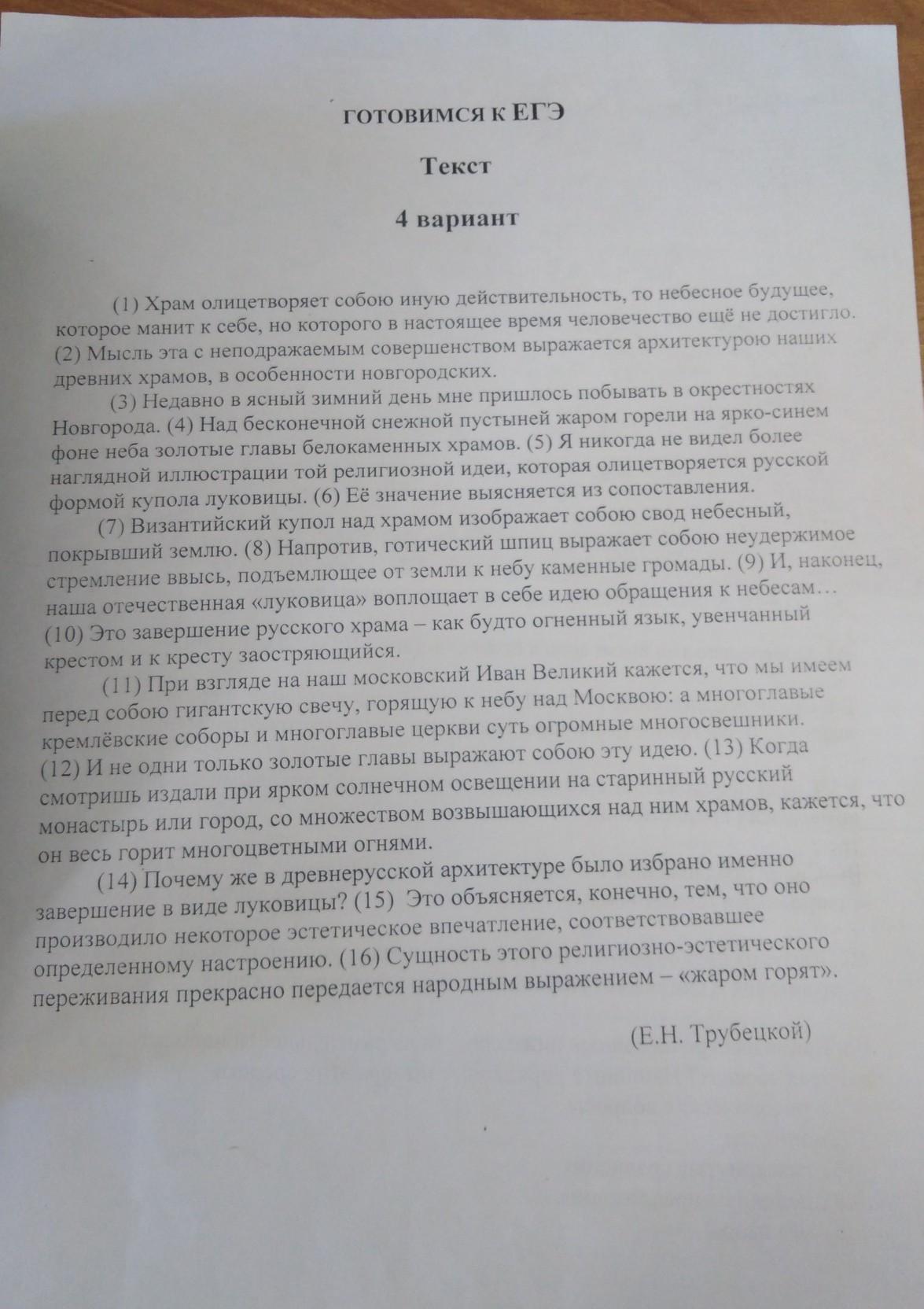 ГОТОВИМСЯ К ЕГЭ

Текст

4 вариант

(1) Храм олицетворяет собою иную действительность, то небесное будущее, которое манит к себе, но которого в настоящее время человечество ещё не достигло. (2) Мысль эта с неподражаемым совершенством выражается архитектурою наших древних храмов, в особенности новгородских.

(3) Недавно в ясный зимний день мне пришлось побывать в окрестностях Новгорода. (4) Над бесконечной снежной пустыней жаром горели на ярко-синем фоне неба золотые главы белокаменных храмов. (5) Я никогда не видел более наглядной иллюстрации той религиозной идеи, которая олицетворяется русской формой купола луковицы. (6) Её значение выясняется из сопоставления.

(7) Византийский купол над храмом изображает собою свод небесный, покрывший землю. (8) Напротив, готический шпиц выражает собою неудержимое стремление ввысь, подъемлющее от земли к небу каменные громады. (9) И, наконец, наша отечественная «луковица» воплощает в себе идею обращения к небесам… (10) Это завершение русского храма – как будто огненный язык, увенчанный крестом и к кресту заостряющийся.

(11) При взгляде на наш московский Иван Великий кажется, что мы имеем перед собою гигантскую свечу, горящую к небу над Москвою: а многоглавые кремлёвские соборы и многоглавые церкви суть огромные многосвешники. (12) И не одни только золотые главы выражают собою эту идею. (13) Когда смотришь издали при ярком солнечном освещении на старинный русский монастырь или город, со множеством возвышающихся над ним храмов, кажется, что он весь горит многоцветными огнями.

(14) Почему же в древнерусской архитектуре было избрано именно завершение в виде луковицы? (15) Это объясняется, конечно, тем, что оно производило некоторое эстетическое впечатление, соответствовавшее определенному настроению. (16) Сущность этого религиозно-эстетического переживания прекрасно передается народным выражением – «жаром горят».

(Е.Н. Трубецкой)